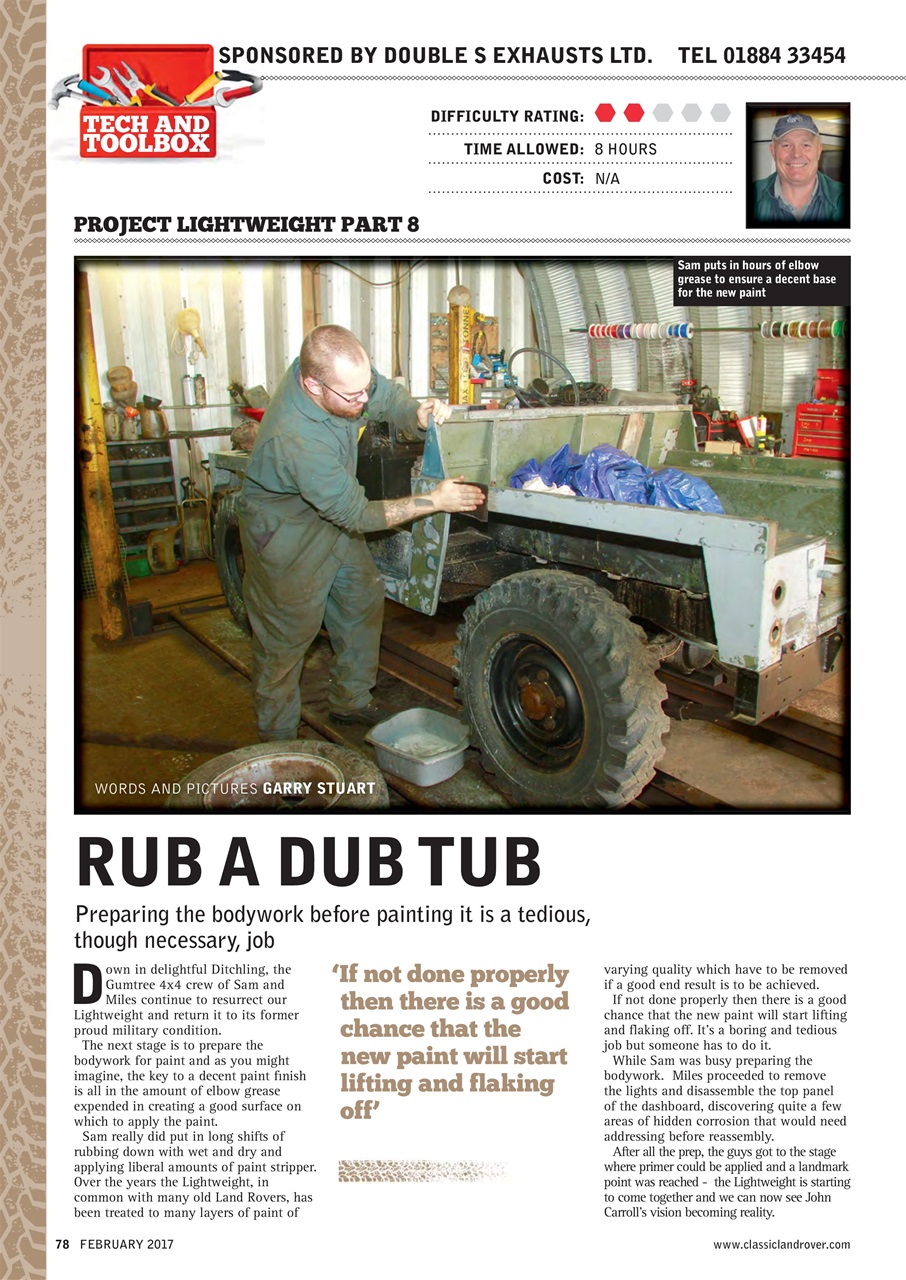 TECH AND TOOLBOX

SPONSORED BY DOUBLE S EXHAUSTS LTD. TEL 01884 33454

DIFFICULTY RATING:

TIME ALLOWED: 8 HOURS

COST: N/A

PROJECT LIGHTWEIGHT PART 8

Sam puts in hours of elbow grease to ensure a decent base for the new paint

WORDS AND PICTURES GARRY STUART

RUB A DUB TUB

Preparing the bodywork before painting it is a tedious, though necessary, job

Down in delightful Ditchling, the Gumtree 4x4 crew of Sam and Miles continue to resurrect our Lightweight and return it to its former proud military condition.

The next stage is to prepare the bodywork for paint and as you might imagine, the key to a decent paint finish is all in the amount of elbow grease expended in creating a good surface on which to apply the paint.

Sam really did put in long shifts of rubbing down with wet and dry and applying liberal amounts of paint stripper. Over the years the Lightweight, in common with many old Land Rovers, has been treated to many layers of paint of

'If not done properly then there is a good chance that the new paint will start lifting and flaking off'

varying quality which have to be removed if a good end result is to be achieved.

If not done properly then there is a good chance that the new paint will start lifting and flaking off. It's a boring and tedious job but someone has to do it.

While Sam was busy preparing the bodywork. Miles proceeded to remove the lights and disassemble the top panel of the dashboard, discovering quite a few areas of hidden corrosion that would need addressing before reassembly.

After all the prep, the guys got to the stage where primer could be applied and a landmark point was reached - the Lightweight is starting to come together and we can now see John Carroll's vision becoming reality.

78 FEBRUARY 2017

www.classiclandrover.com